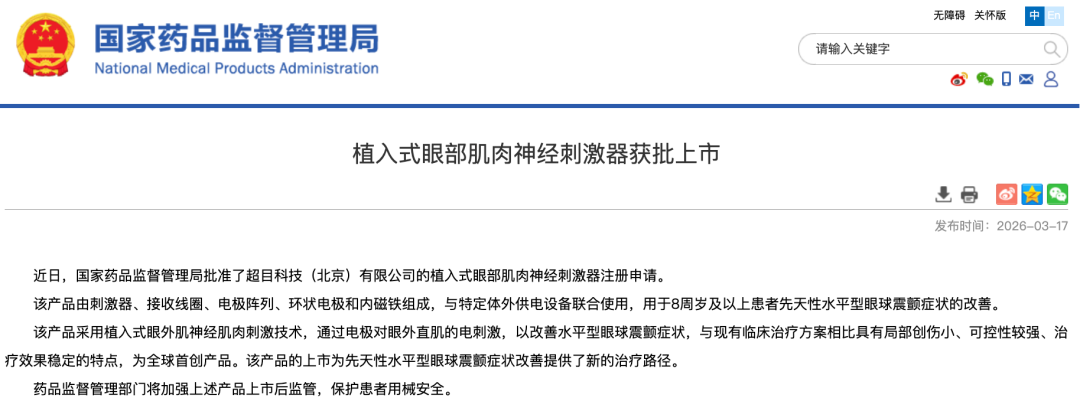 国家药品监督管理局
National Medical Products Administration

无障碍 关怀版 中 En

请输入关键字

植入式眼部肌肉神经刺激器获批上市

发布时间：2026-03-17

近日，国家药品监督管理局批准了超目科技（北京）有限公司的植入式眼部肌肉神经刺激器注册申请。

该产品由刺激器、接收线圈、电极阵列、环状电极和内磁铁组成，与特定体外供电设备联合使用，用于8周岁及以上患者先天性水平型眼球震颤症状的改善。

该产品采用植入式眼外肌神经肌肉刺激技术，通过电极对眼外直肌的电刺激，以改善水平型眼球震颤症状，与现有临床治疗方案相比具有局部创伤小、可控性较强、治疗效果稳定的特点，为全球首创产品。该产品的上市为先天性水平型眼球震颤症状改善提供了新的治疗路径。

药品监督管理部门将加强上述产品上市后监管，保护患者用械安全。